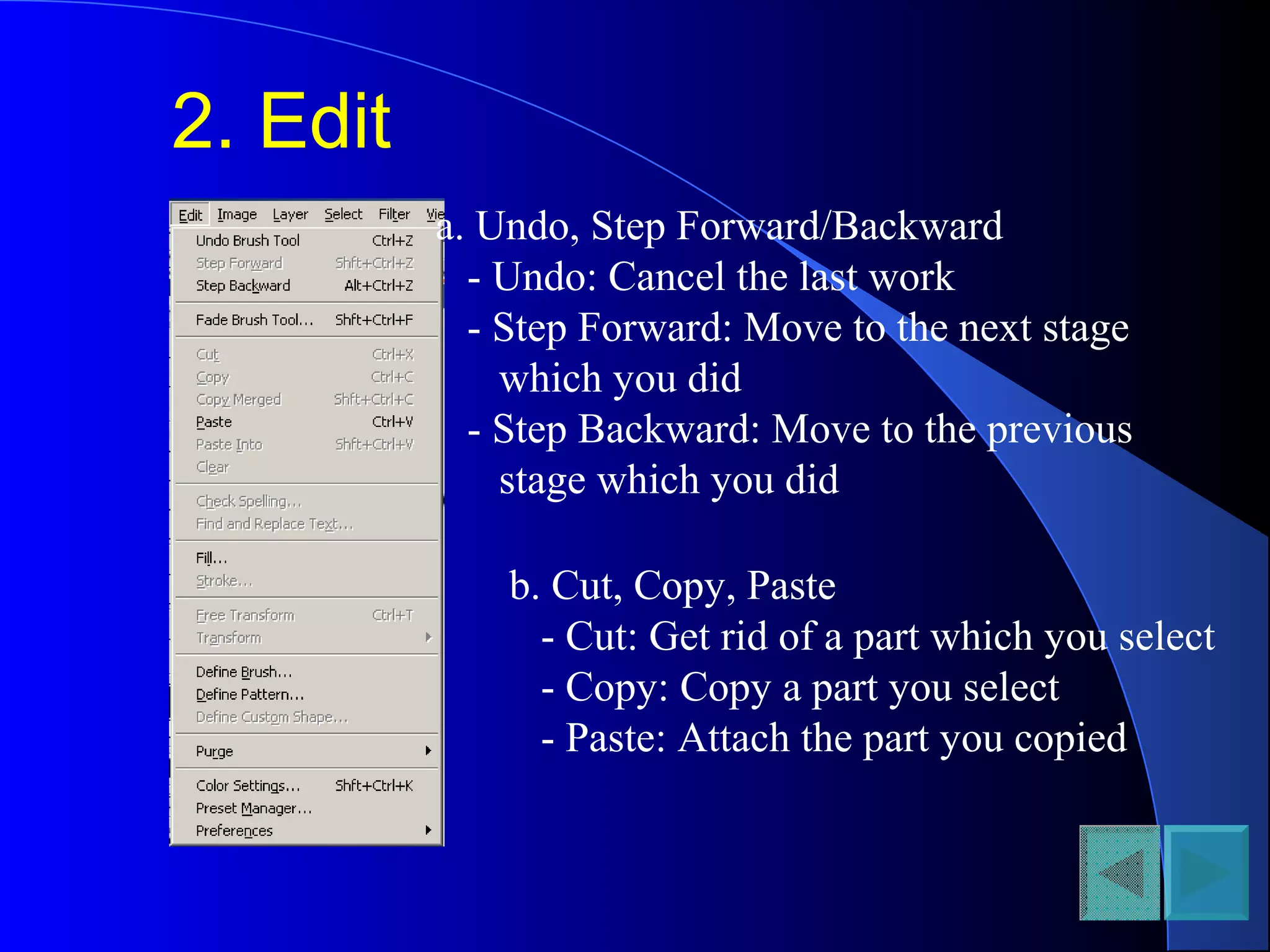 2. Edit

Edit Image Layer Select Filter Vie

Undo Brush Tool Ctrl+Z
Step Forward Shft+Ctrl+Z
Step Backward Alt+Ctrl+Z

Fade Brush Tool... Shft+Ctrl+F

Cut Ctrl+X
Copy Ctrl+C
Copy Merged Shft+Ctrl+C
Paste Ctrl+V
Paste Into Shft+Ctrl+V
Clear

Check Spelling...
Find and Replace Text...

Fill...
Stroke...

Free Transform Ctrl+T
Transform

Define Brush...
Define Pattern...
Define Custom Shape...

Purge

Color Settings... Shft+Ctrl+K
Preset Manager...
Preferences

a. Undo, Step Forward/Backward
- Undo: Cancel the last work
- Step Forward: Move to the next stage which you did
- Step Backward: Move to the previous stage which you did

b. Cut, Copy, Paste
- Cut: Get rid of a part which you select
- Copy: Copy a part you select
- Paste: Attach the part you copied